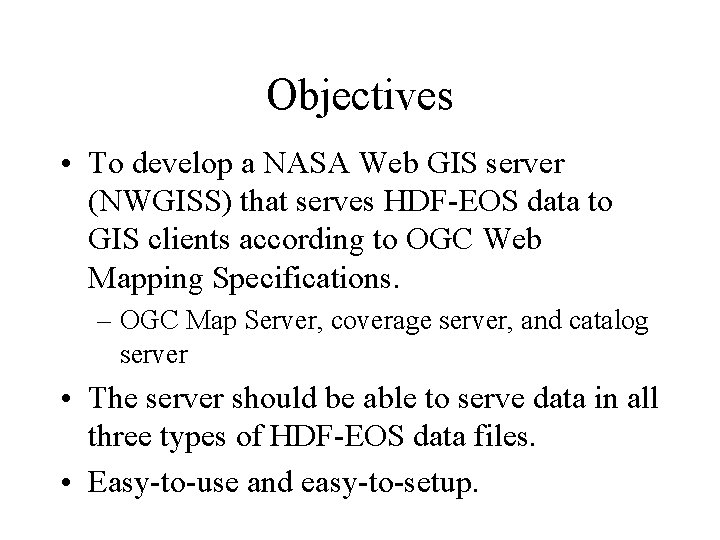 Objectives

• To develop a NASA Web GIS server (NWGISS) that serves HDF-EOS data to GIS clients according to OGC Web Mapping Specifications.
– OGC Map Server, coverage server, and catalog server

• The server should be able to serve data in all three types of HDF-EOS data files.

• Easy-to-use and easy-to-setup.